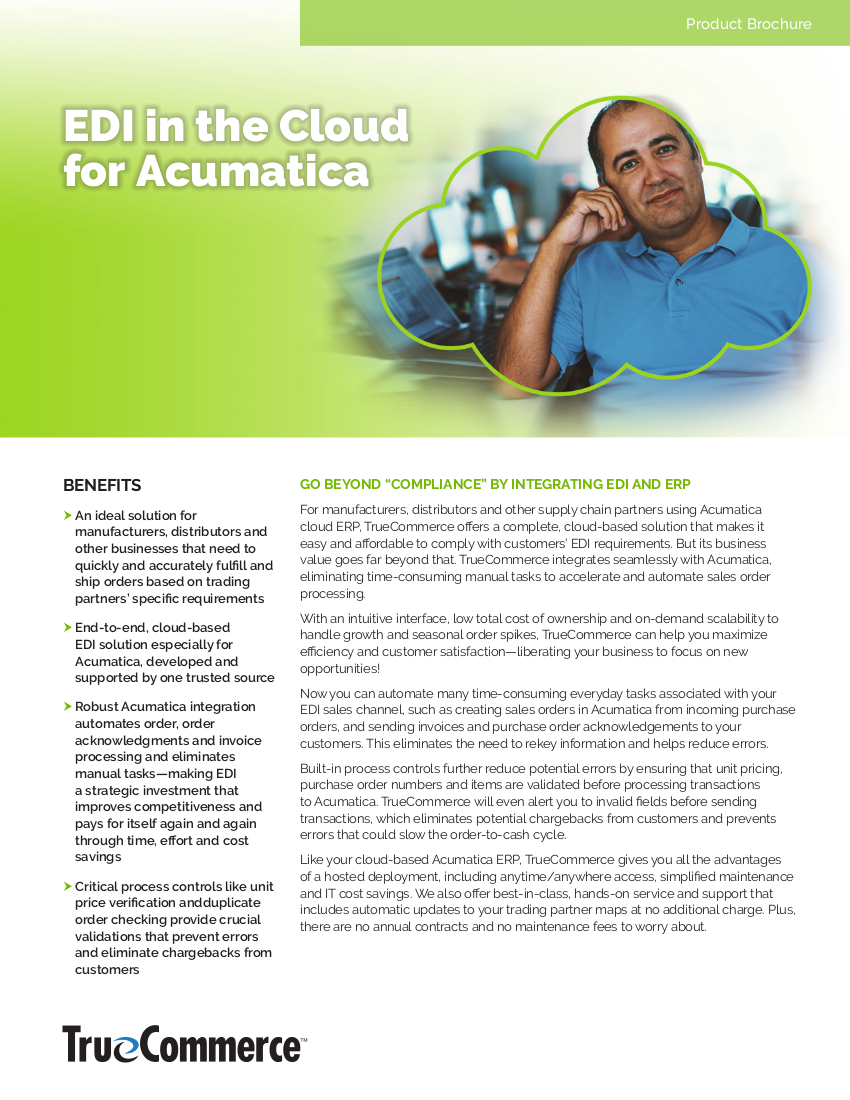 Product Brochure

EDI in the Cloud for Acumatica

BENEFITS

An ideal solution for manufacturers, distributors and other businesses that need to quickly and accurately fulfill and ship orders based on trading partners' specific requirements

End-to-end, cloud-based EDI solution especially for Acumatica, developed and supported by one trusted source

Robust Acumatica integration automates order, order acknowledgments and invoice processing and eliminates manual tasks—making EDI a strategic investment that improves competitiveness and pays for itself again and again through time, effort and cost savings

Critical process controls like unit price verification andduplicate order checking provide crucial validations that prevent errors and eliminate chargebacks from customers

GO BEYOND "COMPLIANCE" BY INTEGRATING EDI AND ERP

For manufacturers, distributors and other supply chain partners using Acumatica cloud ERP, TrueCommerce offers a complete, cloud-based solution that makes it easy and affordable to comply with customers' EDI requirements. But its business value goes far beyond that. TrueCommerce integrates seamlessly with Acumatica, eliminating time-consuming manual tasks to accelerate and automate sales order processing.

With an intuitive interface, low total cost of ownership and on-demand scalability to handle growth and seasonal order spikes, TrueCommerce can help you maximize efficiency and customer satisfaction—liberating your business to focus on new opportunities!

Now you can automate many time-consuming everyday tasks associated with your EDI sales channel, such as creating sales orders in Acumatica from incoming purchase orders, and sending invoices and purchase order acknowledgements to your customers. This eliminates the need to rekey information and helps reduce errors.

Built-in process controls further reduce potential errors by ensuring that unit pricing, purchase order numbers and items are validated before processing transactions to Acumatica. TrueCommerce will even alert you to invalid fields before sending transactions, which eliminates potential chargebacks from customers and prevents errors that could slow the order-to-cash cycle.

Like your cloud-based Acumatica ERP, TrueCommerce gives you all the advantages of a hosted deployment, including anytime/anywhere access, simplified maintenance and IT cost savings. We also offer best-in-class, hands-on service and support that includes automatic updates to your trading partner maps at no additional charge. Plus, there are no annual contracts and no maintenance fees to worry about.

TrueCommerce™